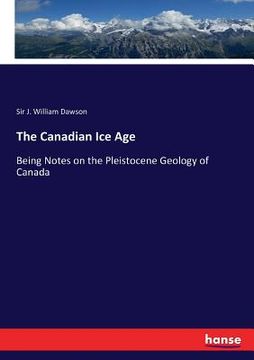 Sir J. William Dawson

The Canadian Ice Age

Being Notes on the Pleistocene Geology of Canada

hanse